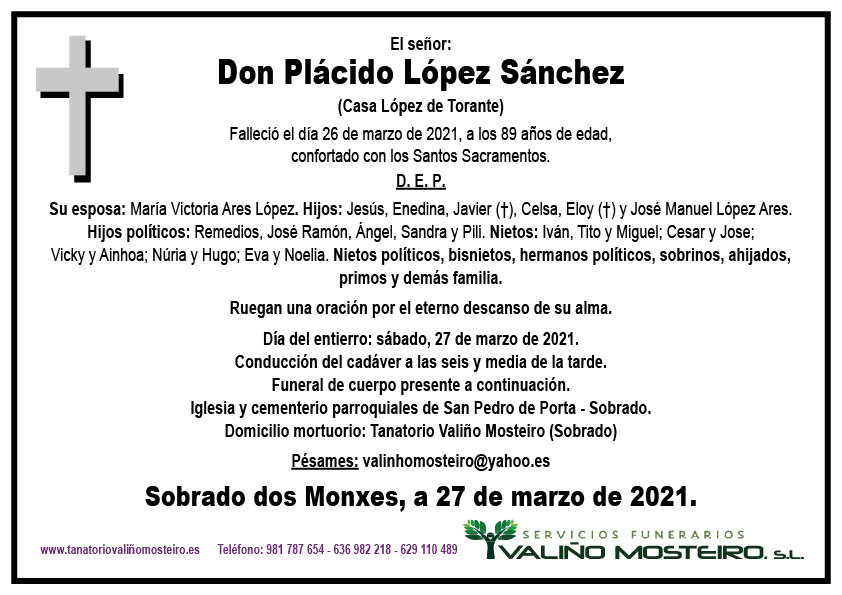 El señor:

Don Plácido López Sánchez

(Casa López de Torante)

Falleció el día 26 de marzo de 2021, a los 89 años de edad, confortado con los Santos Sacramentos.

D. E. P.

Su esposa: María Victoria Ares López. Hijos: Jesús, Enedina, Javier (†), Celsa, Eloy (†) y José Manuel López Ares. Hijos políticos: Remedios, José Ramón, Ángel, Sandra y Pili. Nietos: Iván, Tito y Miguel; Cesar y Jose; Vicky y Ainhoa; Núria y Hugo; Eva y Noelia. Nietos políticos, bisnietos, hermanos políticos, sobrinos, ahijados, primos y demás familia.

Ruegan una oración por el eterno descanso de su alma.

Día del entierro: sábado, 27 de marzo de 2021.
Conducción del cadáver a las seis y media de la tarde.
Funeral de cuerpo presente a continuación.
Iglesia y cementerio parroquiales de San Pedro de Porta - Sobrado.
Domicilio mortuorio: Tanatorio Valiño Mosteiro (Sobrado)

Pésames: valinhomosteiro@yahoo.es

Sobrado dos Monxes, a 27 de marzo de 2021.

www.tanatoriovaliñomosteiro.es Teléfono: 981 787 654 - 636 982 218 - 629 110 489

SERVICIOS FUNERARIOS VALIÑO MOSTEIRO, S.L.